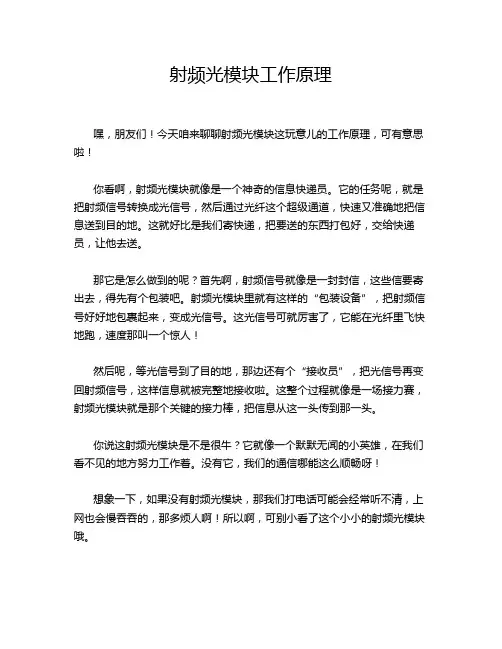 射频光模块工作原理

嘿，朋友们！今天咱来聊聊射频光模块这玩意儿的工作原理，可有意思啦！

你看啊，射频光模块就像是一个神奇的信息快递员。它的任务呢，就是把射频信号转换成光信号，然后通过光纤这个超级通道，快速又准确地把信息送到目的地。这就好比是我们寄快递，把要送的东西打包好，交给快递员，让他去送。

那它是怎么做到的呢？首先啊，射频信号就像是一封封信，这些信要寄出去，得先有个包装吧。射频光模块里就有这样的“包装设备”，把射频信号好好地包裹起来，变成光信号。这光信号可就厉害了，它能在光纤里飞快地跑，速度那叫一个惊人！

然后呢，等光信号到了目的地，那边还有个“接收员”，把光信号再变回射频信号，这样信息就被完整地接收啦。这整个过程就像是一场接力赛，射频光模块就是那个关键的接力棒，把信息从这一头传到那一头。

你说这射频光模块是不是很牛？它就像一个默默无闻的小英雄，在我们看不见的地方努力工作着。没有它，我们的通信哪能这么顺畅呀！

想象一下，如果没有射频光模块，那我们打电话可能会经常听不清，上网也会慢吞吞的，那多烦人啊！所以啊，可别小看了这个小小的射频光模块哦。